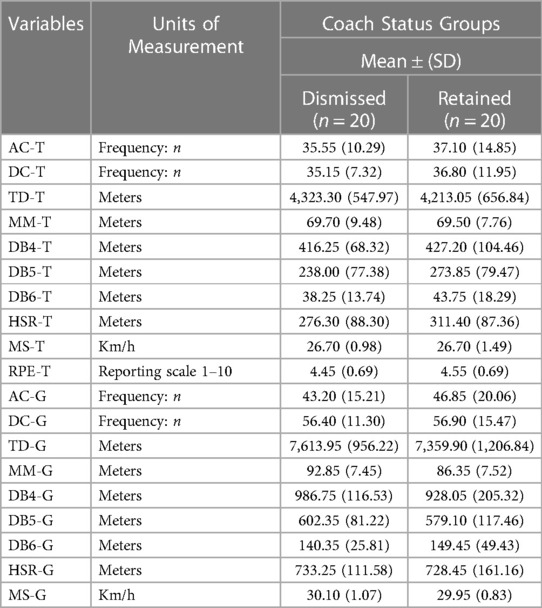 | Variables | Units of Measurement | Coach Status Groups Mean ± (SD) Dismissed ($n = 20$) | Coach Status Groups Mean ± (SD) Retained ($n = 20$) |
|---|---|---|---|
| AC-T | Frequency: $n$ | 35.55 (10.29) | 37.10 (14.85) |
| DC-T | Frequency: $n$ | 35.15 (7.32) | 36.80 (11.95) |
| TD-T | Meters | 4,323.30 (547.97) | 4,213.05 (656.84) |
| MM-T | Meters | 69.70 (9.48) | 69.50 (7.76) |
| DB4-T | Meters | 416.25 (68.32) | 427.20 (104.46) |
| DB5-T | Meters | 238.00 (77.38) | 273.85 (79.47) |
| DB6-T | Meters | 38.25 (13.74) | 43.75 (18.29) |
| HSR-T | Meters | 276.30 (88.30) | 311.40 (87.36) |
| MS-T | Km/h | 26.70 (0.98) | 26.70 (1.49) |
| RPE-T | Reporting scale 1–10 | 4.45 (0.69) | 4.55 (0.69) |
| AC-G | Frequency: $n$ | 43.20 (15.21) | 46.85 (20.06) |
| DC-G | Frequency: $n$ | 56.40 (11.30) | 56.90 (15.47) |
| TD-G | Meters | 7,613.95 (956.22) | 7,359.90 (1,206.84) |
| MM-G | Meters | 92.85 (7.45) | 86.35 (7.52) |
| DB4-G | Meters | 986.75 (116.53) | 928.05 (205.32) |
| DB5-G | Meters | 602.35 (81.22) | 579.10 (117.46) |
| DB6-G | Meters | 140.35 (25.81) | 149.45 (49.43) |
| HSR-G | Meters | 733.25 (111.58) | 728.45 (161.16) |
| MS-G | Km/h | 30.10 (1.07) | 29.95 (0.83) |